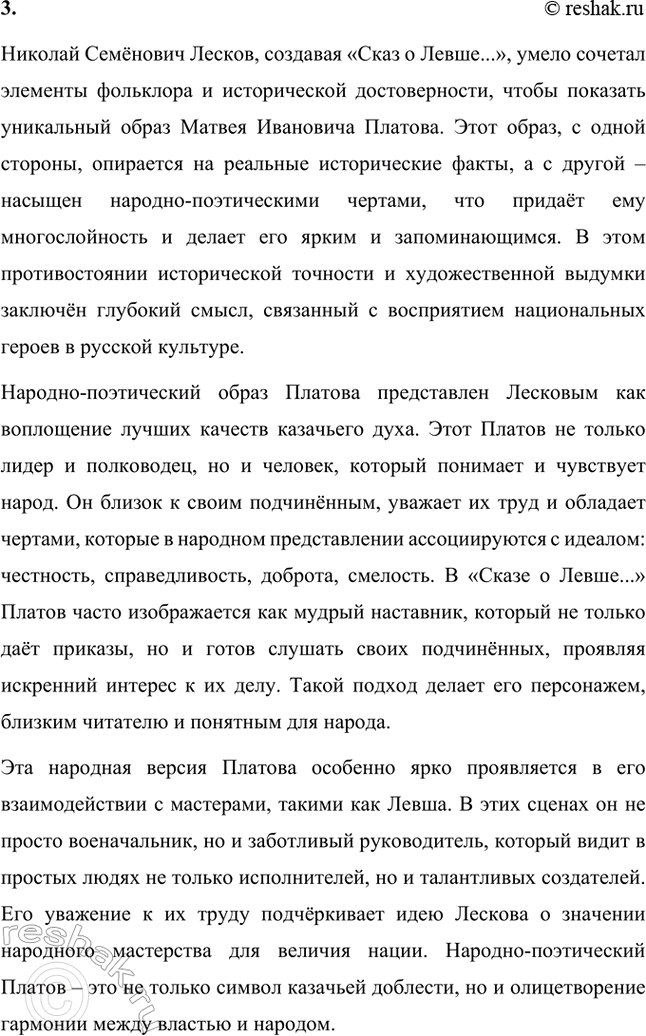 3.

© reshak.ru

Николай Семёнович Лесков, создавая «Сказ о Левше...», умело сочетал элементы фольклора и исторической достоверности, чтобы показать уникальный образ Матвея Ивановича Платова. Этот образ, с одной стороны, опирается на реальные исторические факты, а с другой – насыщен народно-поэтическими чертами, что придаёт ему многослойность и делает его ярким и запоминающимся. В этом противостоянии исторической точности и художественной выдумки заключён глубокий смысл, связанный с восприятием национальных героев в русской культуре.

Народно-поэтический образ Платова представлен Лесковым как воплощение лучших качеств казачьего духа. Этот Платов не только лидер и полководец, но и человек, который понимает и чувствует народ. Он близок к своим подчинённым, уважает их труд и обладает чертами, которые в народном представлении ассоциируются с идеалом: честность, справедливость, доброта, смелость. В «Сказе о Левше...» Платов часто изображается как мудрый наставник, который не только даёт приказы, но и готов слушать своих подчинённых, проявляя искренний интерес к их делу. Такой подход делает его персонажем, близким читателю и понятным для народа.

Эта народная версия Платова особенно ярко проявляется в его взаимодействии с мастерами, такими как Левша. В этих сценах он не просто военачальник, но и заботливый руководитель, который видит в простых людях не только исполнителей, но и талантливых создателей. Его уважение к их труду подчёркивает идею Лескова о значении народного мастерства для величия нации. Народно-поэтический Платов – это не только символ казачьей доблести, но и олицетворение гармонии между властью и народом.

reshak.ru